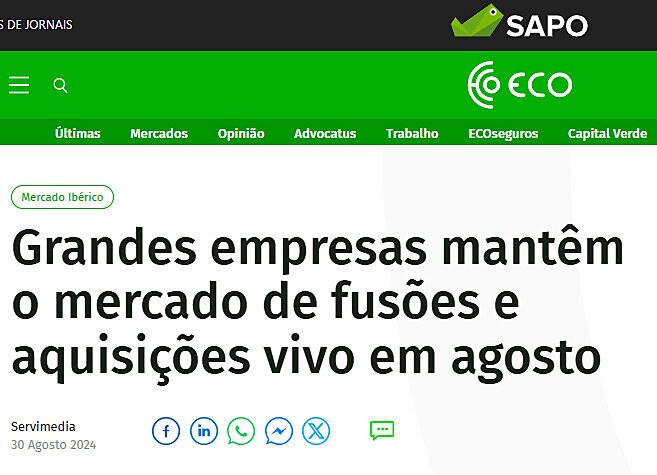 S DE JORNAIS

SAPO

ECO

Últimas Mercados Opinião Advocatus Trabalho ECOseguros Capital Verde

Mercado Ibérico

Grandes empresas mantêm o mercado de fusões e aquisições vivo em agosto

Servimedia
30 Agosto 2024